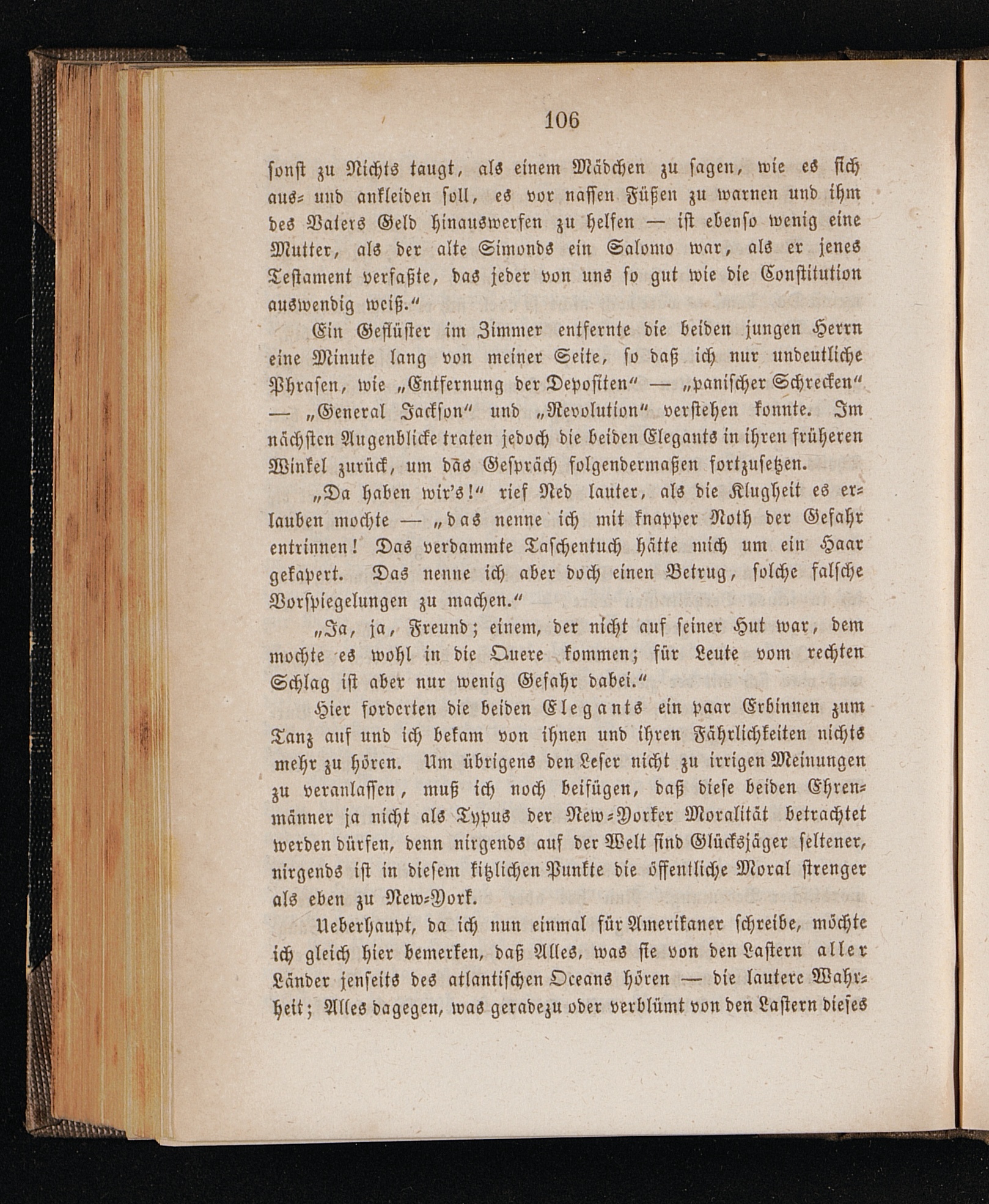 106

sonst zu Nichts taugt, als einem Mädchen zu sagen, wie es sich aus- und ankleiden soll, es vor nassen Füßen zu warnen und ihm des Vaters Geld hinauswerfen zu helfen — ist ebenso wenig eine Mutter, als der alte Simonds ein Salomo war, als er jenes Testament verfaßte, das jeder von uns so gut wie die Constitution auswendig weiß.“

Ein Geflüster im Zimmer entfernte die beiden jungen Herrn eine Minute lang von meiner Seite, so daß ich nur undeutliche Phrasen, wie „Entfernung der Depositen“ — „panischer Schrecken“ — „General Jackson“ und „Revolution“ verstehen konnte. Im nächsten Augenblicke traten jedoch die beiden Elegants in ihren früheren Winkel zurück, um das Gespräch folgendermaßen fortzusetzen.

„Da haben wir's!“ rief Ned lauter, als die Klugheit es erlauben mochte — „das nenne ich mit knapper Noth der Gefahr entrinnen! Das verdammte Taschentuch hätte mich um ein Haar gekapert. Das nenne ich aber doch einen Betrug, solche falsche Vorspiegelungen zu machen.“

„Ja, ja, Freund; einem, der nicht auf seiner Hut war, dem mochte es wohl in die Quere kommen; für Leute vom rechten Schlag ist aber nur wenig Gefahr dabei.“

Hier forderten die beiden Elegants ein paar Erbinnen zum Tanz auf und ich bekam von ihnen und ihren Fährlichkeiten nichts mehr zu hören. Um übrigens den Leser nicht zu irrigen Meinungen zu veranlassen, muß ich noch beifügen, daß diese beiden Ehrenmänner ja nicht als Typus der New-Yorker Moralität betrachtet werden dürfen, denn nirgends auf der Welt sind Glücksjäger seltener, nirgends ist in diesem kitzlichen Punkte die öffentliche Moral strenger als eben zu New-York.

Ueberhaupt, da ich nun einmal für Amerikaner schreibe, möchte ich gleich hier bemerken, daß Alles, was sie von den Lastern aller Länder jenseits des atlantischen Oceans hören — die lautere Wahrheit; Alles dagegen, was geradezu oder verblümt von den Lastern dieses